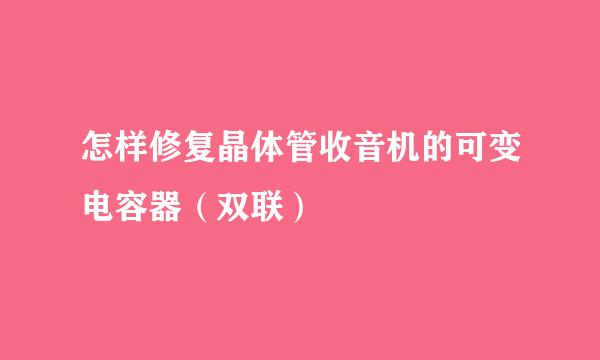 怎样修复晶体管收音机的可变电容器（双联）